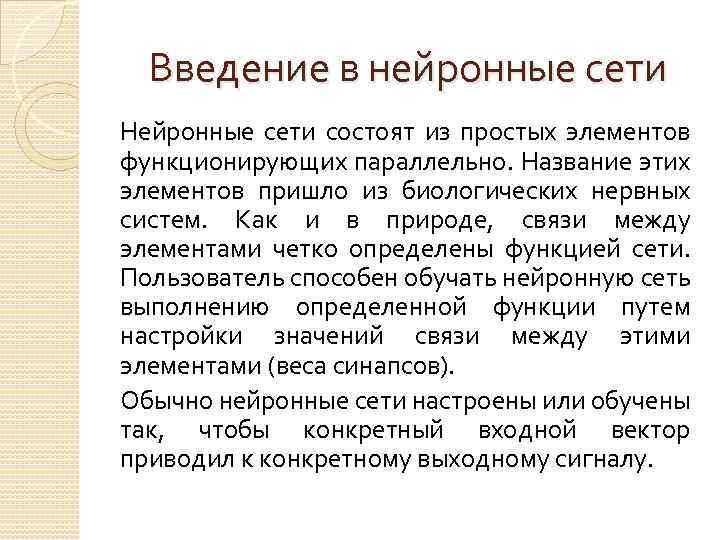 Введение в нейронные сети

Нейронные сети состоят из простых элементов функционирующих параллельно. Название этих элементов пришло из биологических нервных систем. Как и в природе, связи между элементами четко определены функцией сети. Пользователь способен обучать нейронную сеть выполнению определенной функции путем настройки значений связи между этими элементами (веса синапсов).

Обычно нейронные сети настроены или обучены так, чтобы конкретный входной вектор приводил к конкретному выходному сигналу.